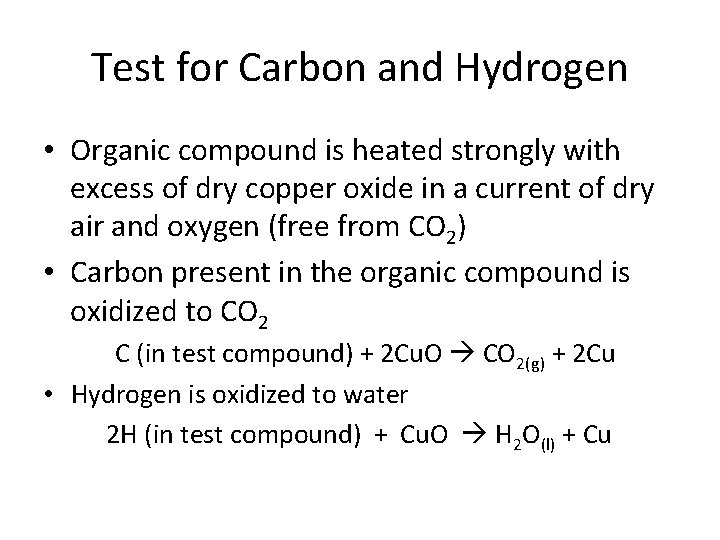 Test for Carbon and Hydrogen

• Organic compound is heated strongly with excess of dry copper oxide in a current of dry air and oxygen (free from $CO_2$)
• Carbon present in the organic compound is oxidized to $CO_2$

$C \text{ (in test compound)} + 2CuO \rightarrow CO_{2(g)} + 2Cu$

• Hydrogen is oxidized to water

$2H \text{ (in test compound)} + CuO \rightarrow H_2O_{(l)} + Cu$